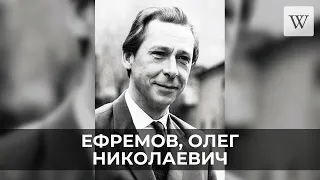 W

ЕФРЕМОВ, ОЛЕГ НИКОЛАЕВИЧ